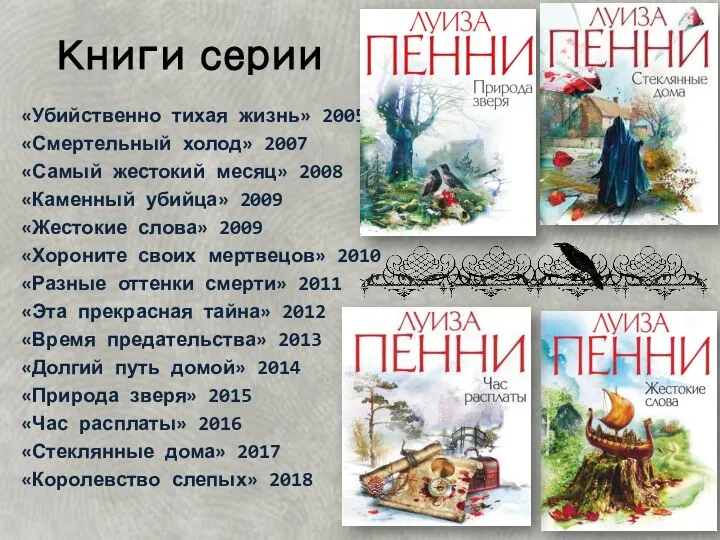 Книги серии

«Убийственно тихая жизнь» 2005
«Смертельный холод» 2007
«Самый жестокий месяц» 2008
«Каменный убийца» 2009
«Жестокие слова» 2009
«Хороните своих мертвецов» 2010
«Разные оттенки смерти» 2011
«Эта прекрасная тайна» 2012
«Время предательства» 2013
«Долгий путь домой» 2014
«Природа зверя» 2015
«Час расплаты» 2016
«Стеклянные дома» 2017
«Королевство слепых» 2018

ЛУИЗА ПЕННИ
Природа зверя

ЛУИЗА ПЕННИ
Стеклянные дома

ЛУИЗА ПЕННИ
Час расплаты

ЛУИЗА ПЕННИ
Жестокие слова